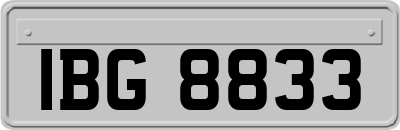 IBG 8833